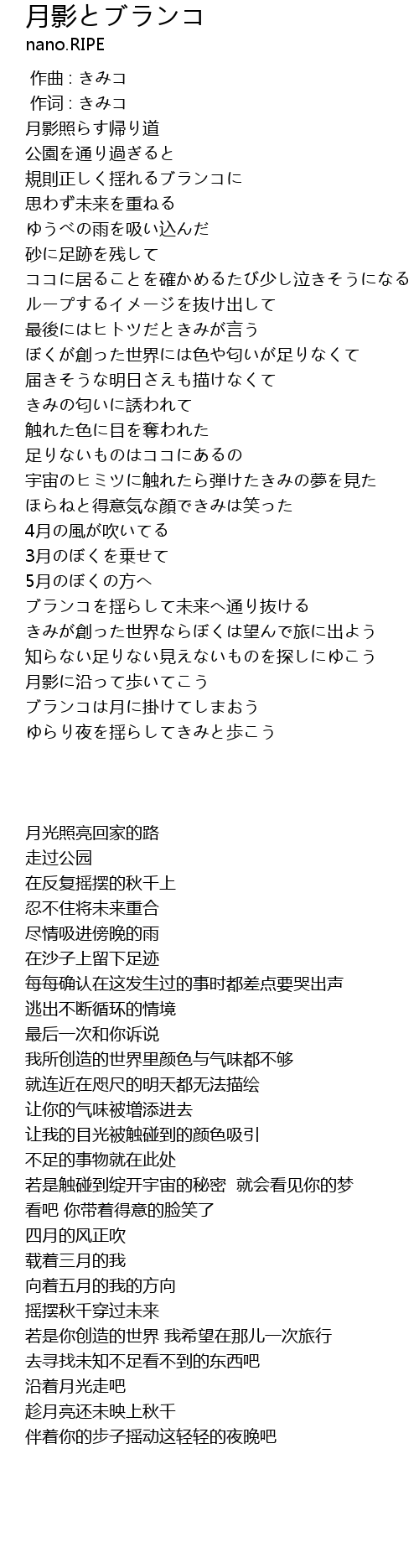 月影とブランコ
nano.RIPE

作曲 : きみコ
作词 : きみコ
月影照らす帰り道
公園を通り過ぎると
規則正しく揺れるブランコに
思わず未来を重ねる
ゆうべの雨を吸い込んだ
砂に足跡を残して
ココに居ることを確かめるたび少し泣きそうになる
ループするイメージを抜け出して
最後にはヒトツだときみが言う
ぼくが創った世界には色や匂いが足りなくて
届きそうな明日さえも描けなくて
きみの匂いに誘われて
触れた色に目を奪われた
足りないものはココにあるの
宇宙のヒミツに触れたら弾けたきみの夢を見た
ほらねと得意気な顔できみは笑った
4月の風が吹いてる
3月のぼくを乗せて
5月のぼくの方へ
ブランコを揺らして未来へ通り抜ける
きみが創った世界ならぼくは望んで旅に出よう
知らない足りない見えないものを探しにゆこう
月影に沿って歩いてこう
ブランコは月に掛けてしまおう
ゆらり夜を揺らしてきみと歩こう

月光照亮回家的路
走过公园
在反复摇摆的秋千上
忍不住将未来重合
尽情吸进傍晚的雨
在沙子上留下足迹
每每确认在这发生过的事时都差点要哭出声
逃出不断循环的情境
最后一次和你诉说
我所创造的世界里颜色与气味都不够
就连近在咫尺的明天都无法描绘
让你的气味被增添进去
让我的目光被触碰到的颜色吸引
不足的事物就在此处
若是触碰到绽开宇宙的秘密 就会看见你的梦
看吧 你带着得意的脸笑了
四月的风正吹
载着三月的我
向着五月的我的方向
摇摆秋千穿过未来
若是你创造的世界 我希望在那儿一次旅行
去寻找未知不足看不到的东西吧
沿着月光走吧
趁月亮还未映上秋千
伴着你的步子摇动这轻轻的夜晚吧